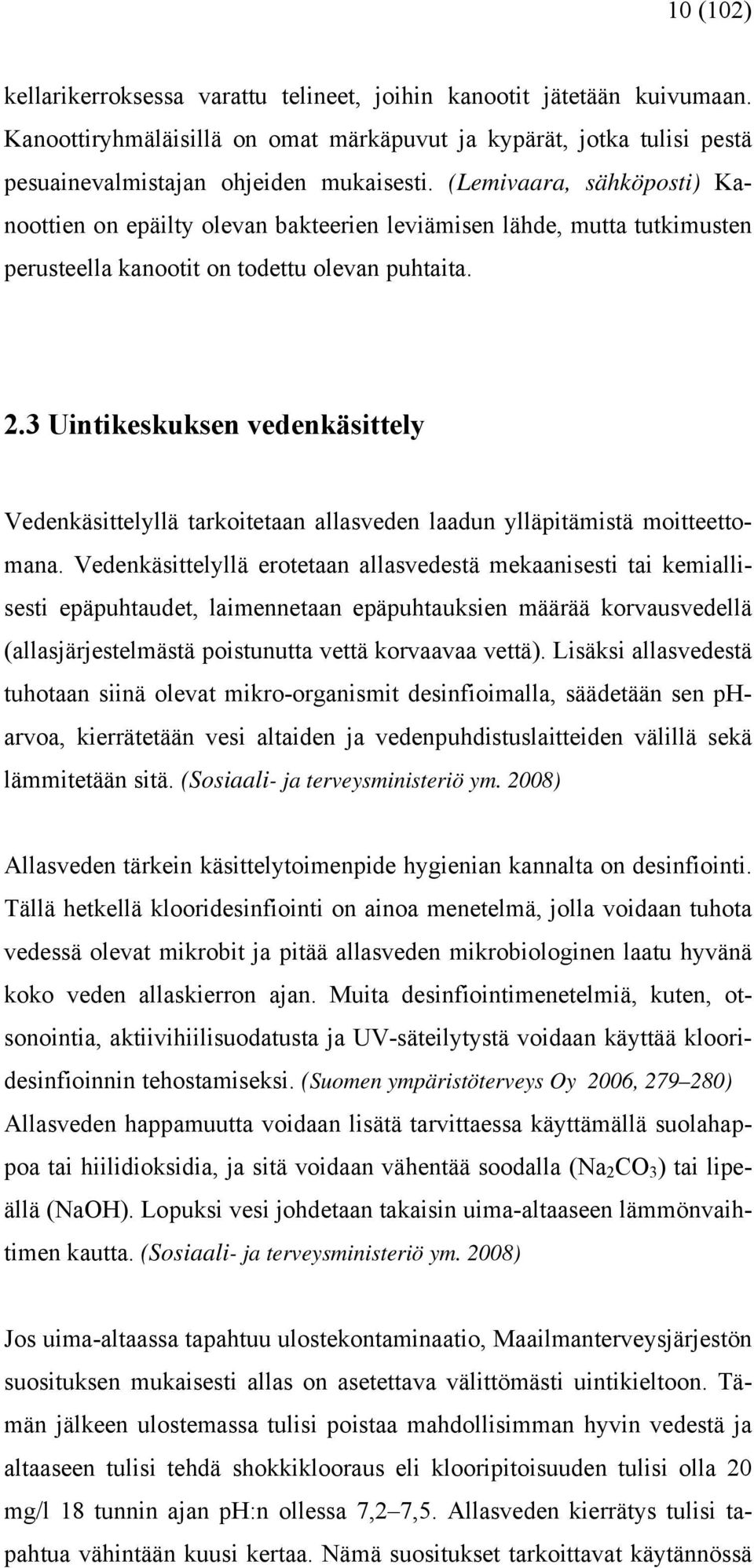 10 (102)

kellarikerroksessa varattu telineet, joihin kanootit jätetään kuivumaan. Kanoottiryhmäläisillä on omat märkäpuvut ja kypärät, jotka tulisi pestä pesuainevalmistajan ohjeiden mukaisesti. (Lemivaara, sähköposti) Kanoottien on epäilty olevan bakteerien leviämisen lähde, mutta tutkimusten perusteella kanootit on todettu olevan puhtaita.

2.3 Uintikeskuksen vedenkäsittely

Vedenkäsittelyllä tarkoitetaan allasveden laadun ylläpitämistä moitteettomana. Vedenkäsittelyllä erotetaan allasvedestä mekaanisesti tai kemiallisesti epäpuhtaudet, laimennetaan epäpuhtauksien määrää korvausvedellä (allasjärjestelmästä poistunutta vettä korvaavaa vettä). Lisäksi allasvedestä tuhotaan siinä olevat mikro-organismit desinfioimalla, säädetään sen pH-arvoa, kierrätetään vesi altaiden ja vedenpuhdistuslaitteiden välillä sekä lämmitetään sitä. (Sosiaali- ja terveysministeriö ym. 2008)

Allasveden tärkein käsittelytoimenpide hygienian kannalta on desinfiointi. Tällä hetkellä klooridesinfiointi on ainoa menetelmä, jolla voidaan tuhota vedessä olevat mikrobit ja pitää allasveden mikrobiologinen laatu hyvänä koko veden allaskierron ajan. Muita desinfiointimenetelmiä, kuten, otsonointia, aktiivihiilisuodatusta ja UV-säteilytystä voidaan käyttää klooridesinfioinnin tehostamiseksi. (Suomen ympäristöterveys Oy 2006, 279–280) Allasveden happamuutta voidaan lisätä tarvittaessa käyttämällä suolahappoa tai hiilidioksidia, ja sitä voidaan vähentää soodalla ($Na_2CO_3$) tai lipeällä (NaOH). Lopuksi vesi johdetaan takaisin uima-altaaseen lämmönvaihtimen kautta. (Sosiaali- ja terveysministeriö ym. 2008)

Jos uima-altaassa tapahtuu ulostekontaminaatio, Maailmanterveysjärjestön suosituksen mukaisesti allas on asetettava välittömästi uintikieltoon. Tämän jälkeen ulostemassa tulisi poistaa mahdollisimman hyvin vedestä ja altaaseen tulisi tehdä shokkiklooraus eli klooripitoisuuden tulisi olla 20 mg/l 18 tunnin ajan pH:n ollessa 7,2–7,5. Allasveden kierrätys tulisi tapahtua vähintään kuusi kertaa. Nämä suositukset tarkoittavat käytännössä